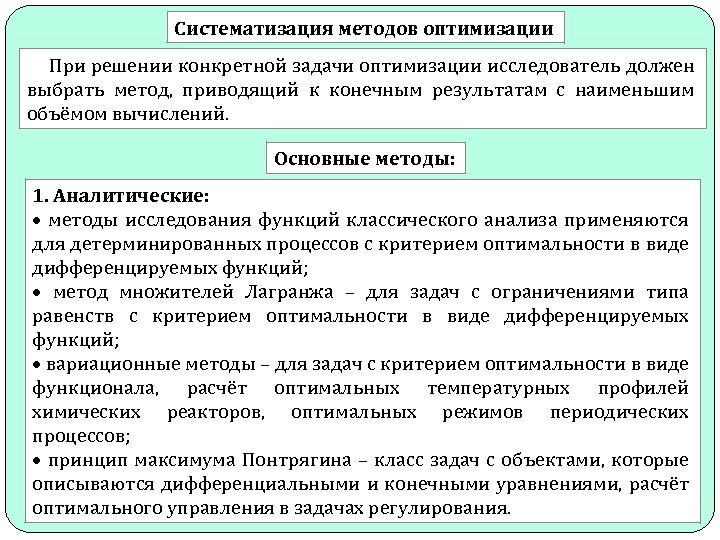 Систематизация методов оптимизации

При решении конкретной задачи оптимизации исследователь должен выбрать метод, приводящий к конечным результатам с наименьшим объёмом вычислений.

Основные методы:

1. Аналитические:
• методы исследования функций классического анализа применяются для детерминированных процессов с критерием оптимальности в виде дифференцируемых функций;
• метод множителей Лагранжа – для задач с ограничениями типа равенств с критерием оптимальности в виде дифференцируемых функций;
• вариационные методы – для задач с критерием оптимальности в виде функционала, расчёт оптимальных температурных профилей химических реакторов, оптимальных режимов периодических процессов;
• принцип максимума Понтрягина – класс задач с объектами, которые описываются дифференциальными и конечными уравнениями, расчёт оптимального управления в задачах регулирования.